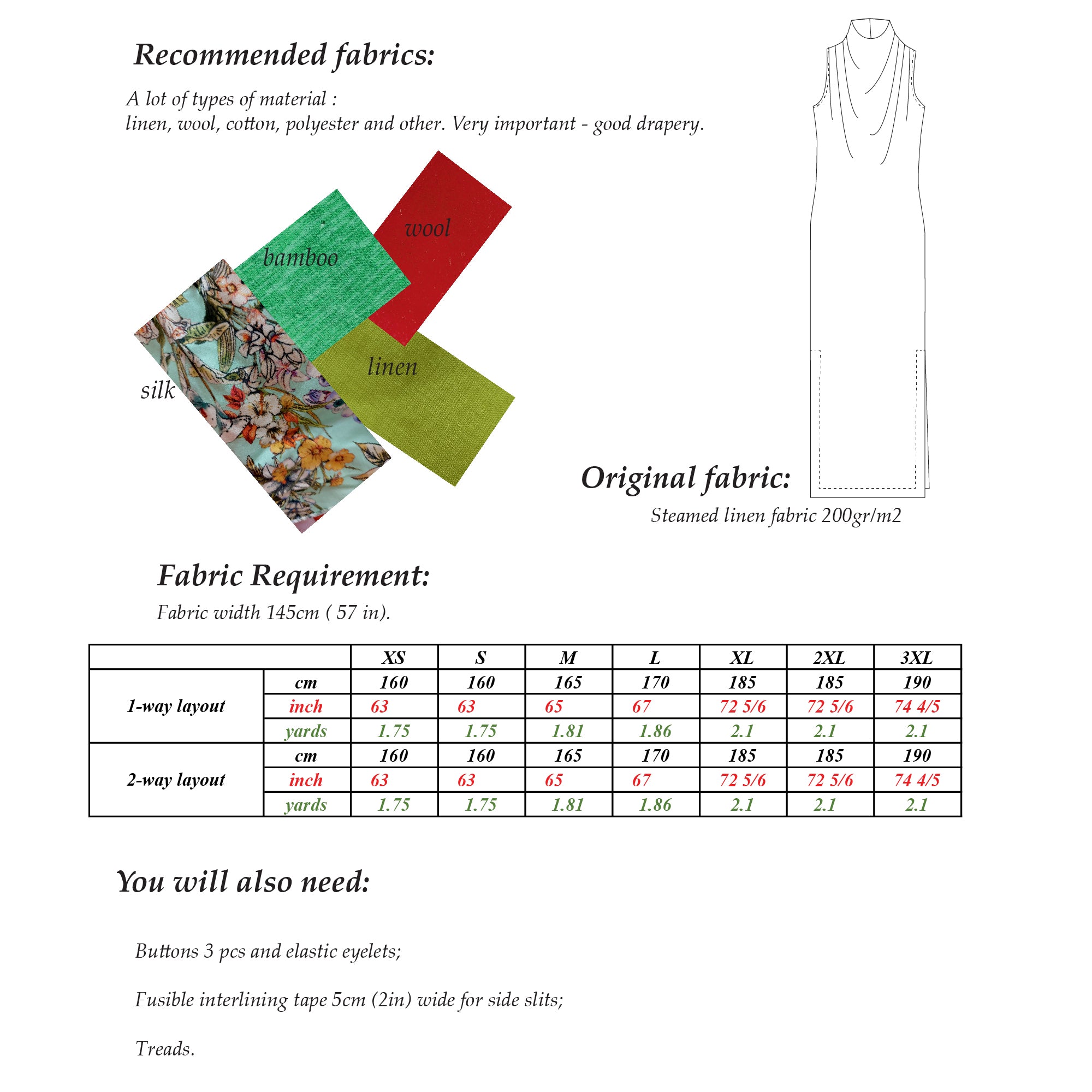 Recommended fabrics:

A lot of types of material :
linen, wool, cotton, polyester and other. Very important - good drapery.

wool

bamboo

linen

silk

Original fabric:

Steamed linen fabric 200gr/m2

Fabric Requirement:

Fabric width 145cm ( 57 in).

| | | XS | S | M | L | XL | 2XL | 3XL |
|---|---|---|---|---|---|---|---|---|
| 1-way layout | cm | 160 | 160 | 165 | 170 | 185 | 185 | 190 |
| | inch | 63 | 63 | 65 | 67 | 72 5/6 | 72 5/6 | 74 4/5 |
| | yards | 1.75 | 1.75 | 1.81 | 1.86 | 2.1 | 2.1 | 2.1 |
| 2-way layout | cm | 160 | 160 | 165 | 170 | 185 | 185 | 190 |
| | inch | 63 | 63 | 65 | 67 | 72 5/6 | 72 5/6 | 74 4/5 |
| | yards | 1.75 | 1.75 | 1.81 | 1.86 | 2.1 | 2.1 | 2.1 |

You will also need:

Buttons 3 pcs and elastic eyelets;

Fusible interlining tape 5cm (2in) wide for side slits;

Treads.